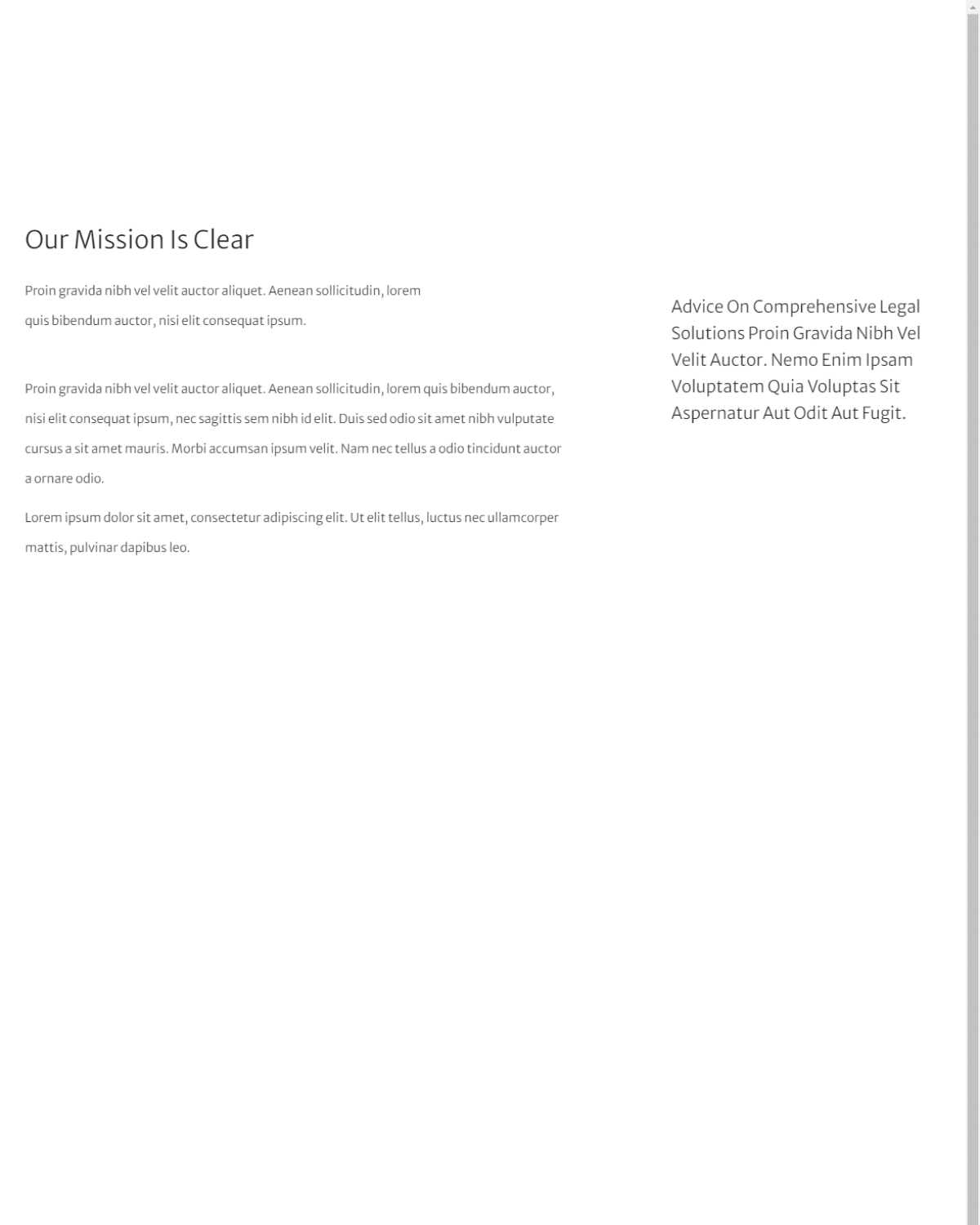 Our Mission Is Clear

Proin gravida nibh vel velit auctor aliquet. Aenean sollicitudin, lorem quis bibendum auctor, nisi elit consequat ipsum.

Proin gravida nibh vel velit auctor aliquet. Aenean sollicitudin, lorem quis bibendum auctor, nisi elit consequat ipsum, nec sagittis sem nibh id elit. Duis sed odio sit amet nibh vulputate cursus a sit amet mauris. Morbi accumsan ipsum velit. Nam nec tellus a odio tincidunt auctor a ornare odio.

Lorem ipsum dolor sit amet, consectetur adipiscing elit. Ut elit tellus, luctus nec ullamcorper mattis, pulvinar dapibus leo.

Advice On Comprehensive Legal Solutions Proin Gravida Nibh Vel Velit Auctor. Nemo Enim Ipsam Voluptatem Quia Voluptas Sit Aspernatur Aut Odit Aut Fugit.